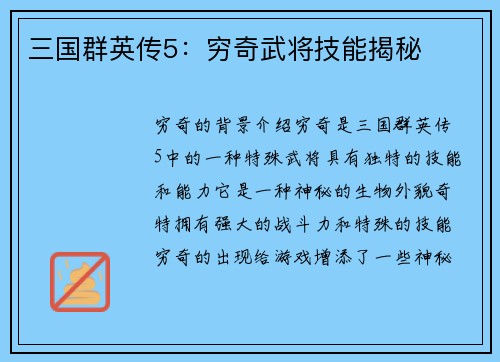 三国群英传5：穷奇武将技能揭秘

穷奇的背景介绍穷奇是三国群英传5中的一种特殊武将具有独特的技能和能力它是一种神秘的生物外貌奇特拥有强大的战斗力和特殊的技能穷奇的出现给游戏增添了一些神秘